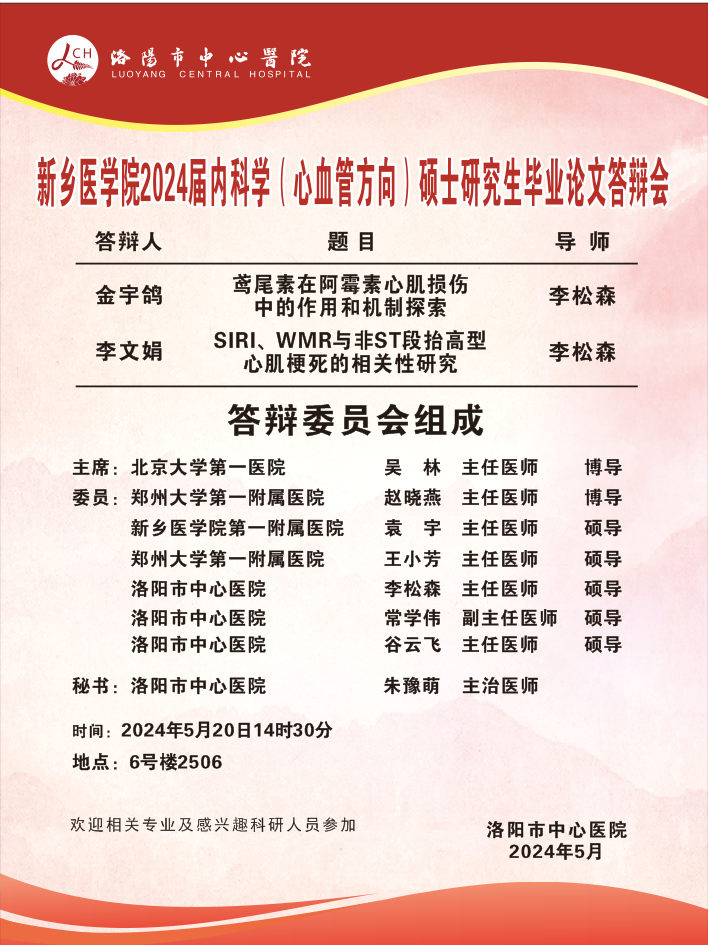 LCH 洛陽市中心醫院
LUOYANG CENTRAL HOSPITAL

新乡医学院2024届内科学（心血管方向）硕士研究生毕业论文答辩会

| 答辩人 | 题目 | 导师 |
|---|---|---|
| 金宇鸽 | 鸢尾素在阿霉素心肌损伤中的作用和机制探索 | 李松森 |
| 李文娟 | SIRI、WMR与非ST段抬高型心肌梗死的相关性研究 | 李松森 |

答辩委员会组成

主席：北京大学第一医院　吴　林　主任医师　博导
委员：郑州大学第一附属医院　赵晓燕　主任医师　博导
新乡医学院第一附属医院　袁　宇　主任医师　硕导
郑州大学第一附属医院　王小芳　主任医师　硕导
洛阳市中心医院　李松森　主任医师　硕导
洛阳市中心医院　常学伟　副主任医师　硕导
洛阳市中心医院　谷云飞　主任医师　硕导

秘书：洛阳市中心医院　朱豫萌　主治医师

时间：2024年5月20日14时30分
地点：6号楼2506

欢迎相关专业及感兴趣科研人员参加

洛阳市中心医院
2024年5月